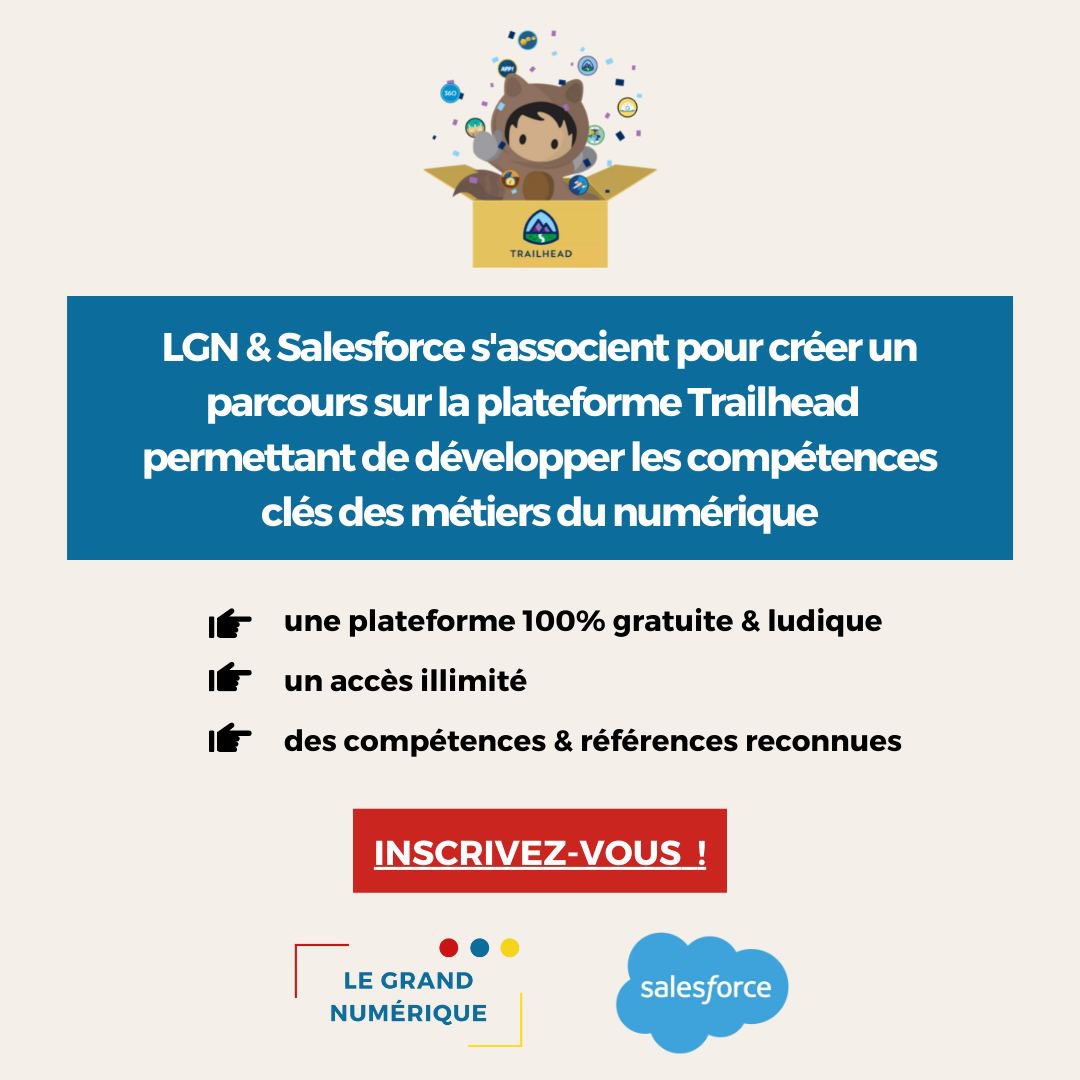 TRAILHEAD

LGN & Salesforce s'associent pour créer un parcours sur la plateforme Trailhead permettant de développer les compétences clés des métiers du numérique

une plateforme 100% gratuite & ludique

un accès illimité

des compétences & références reconnues

INSCRIVEZ-VOUS !

LE GRAND NUMÉRIQUE

salesforce